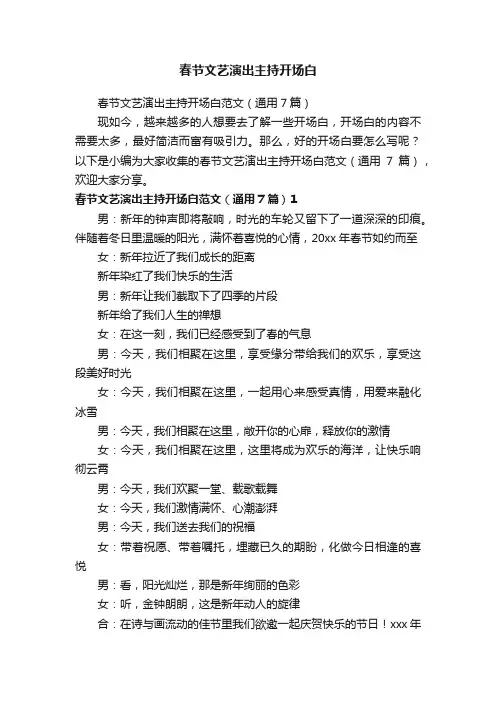 春节文艺演出主持开场白

春节文艺演出主持开场白范文（通用7篇）

现如今，越来越多的人想要去了解一些开场白，开场白的内容不需要太多，最好简洁而富有吸引力。那么，好的开场白要怎么写呢？以下是小编为大家收集的春节文艺演出主持开场白范文（通用 7 篇），欢迎大家分享。

春节文艺演出主持开场白范文（通用7篇）1

男：新年的钟声即将敲响，时光的车轮又留下了一道深深的印痕。伴随着冬日里温暖的阳光，满怀着喜悦的心情，20xx年春节如约而至

女：新年拉近了我们成长的距离

新年染红了我们快乐的生活

男：新年让我们截取下了四季的片段

新年给了我们人生的禅想

女：在这一刻，我们已经感受到了春的气息

男：今天，我们相聚在这里，享受缘分带给我们的欢乐，享受这段美好时光

女：今天，我们相聚在这里，一起用心来感受真情，用爱来融化冰雪

男：今天，我们相聚在这里，敞开你的心扉，释放你的激情

女：今天，我们相聚在这里，这里将成为欢乐的海洋，让快乐响彻云霄

男：今天，我们欢聚一堂、载歌载舞

女：今天，我们激情满怀、心潮澎湃

男：今天，我们送去我们的祝福

女：带着祝愿、带着嘱托，埋藏已久的期盼，化做今日相逢的喜悦

男：看，阳光灿烂，那是新年绚丽的色彩

女：听，金钟朗朗，这是新年动人的旋律

合：在诗与画流动的佳节里我们欲邀一起庆贺快乐的节日！xxx年